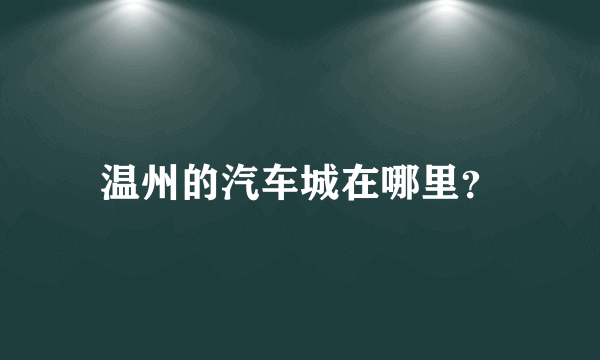 温州的汽车城在哪里？